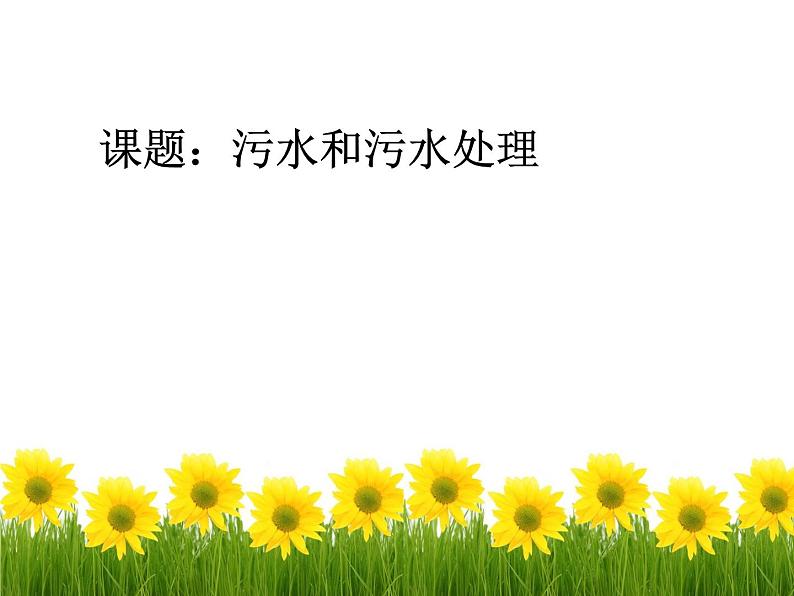 课题：污水和污水处理